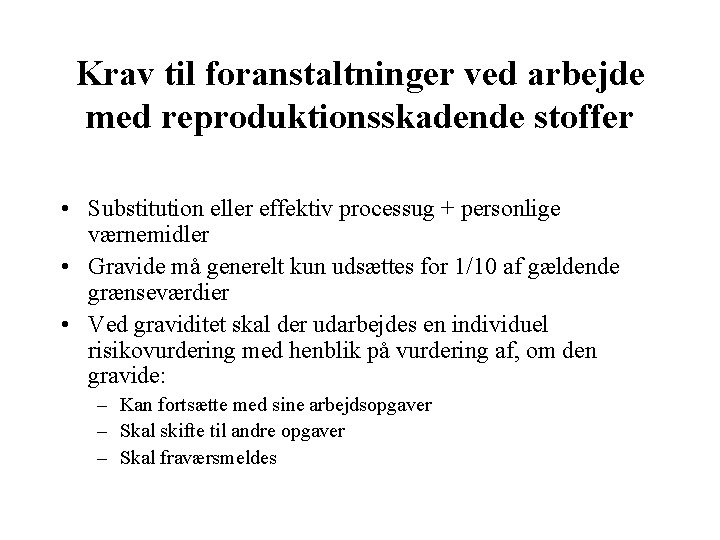 Krav til foranstaltninger ved arbejde med reproduktionsskadende stoffer

• Substitution eller effektiv processug + personlige værnemidler
• Gravide må generelt kun udsættes for 1/10 af gældende grænseværdier
• Ved graviditet skal der udarbejdes en individuel risikovurdering med henblik på vurdering af, om den gravide:
– Kan fortsætte med sine arbejdsopgaver
– Skal skifte til andre opgaver
– Skal fraværsmeldes